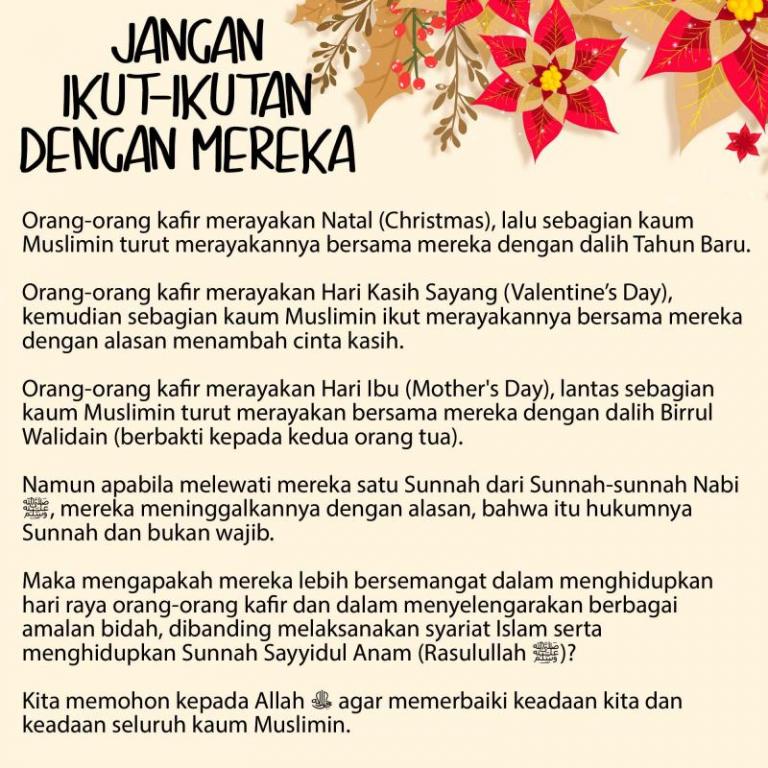 JANGAN IKUT-IKUTAN DENGAN MEREKA

Orang-orang kafir merayakan Natal (Christmas), lalu sebagian kaum Muslimin turut merayakannya bersama mereka dengan dalih Tahun Baru.

Orang-orang kafir merayakan Hari Kasih Sayang (Valentine's Day), kemudian sebagian kaum Muslimin ikut merayakannya bersama mereka dengan alasan menambah cinta kasih.

Orang-orang kafir merayakan Hari Ibu (Mother's Day), lantas sebagian kaum Muslimin turut merayakan bersama mereka dengan dalih Birrul Walidain (berbakti kepada kedua orang tua).

Namun apabila melewati mereka satu Sunnah dari Sunnah-sunnah Nabi ﷺ, mereka meninggalkannya dengan alasan, bahwa itu hukumnya Sunnah dan bukan wajib.

Maka mengapakah mereka lebih bersemangat dalam menghidupkan hari raya orang-orang kafir dan dalam menyelengarakan berbagai amalan bidah, dibanding melaksanakan syariat Islam serta menghidupkan Sunnah Sayyidul Anam (Rasulullah ﷺ)?

Kita memohon kepada Allah ﷻ agar memerbaiki keadaan kita dan keadaan seluruh kaum Muslimin.